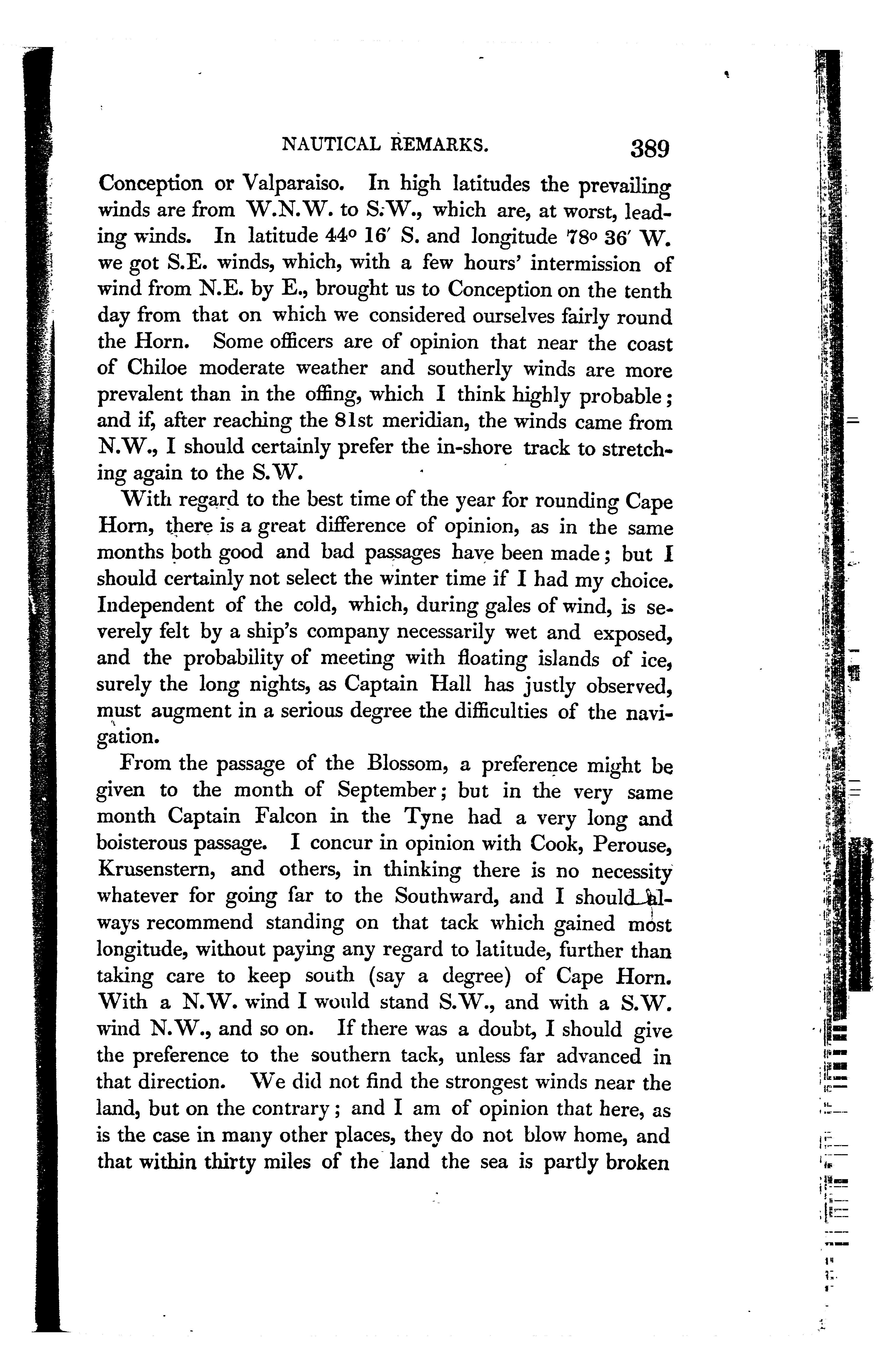 NAUTICAL REMARKS. 389

Conception or Valparaiso. In high latitudes the prevailing winds are from W.N.W. to S.W., which are, at worst, leading winds. In latitude 44° 16′ S. and longitude 78° 36′ W. we got S.E. winds, which, with a few hours' intermission of wind from N.E. by E., brought us to Conception on the tenth day from that on which we considered ourselves fairly round the Horn. Some officers are of opinion that near the coast of Chiloe moderate weather and southerly winds are more prevalent than in the offing, which I think highly probable; and if, after reaching the 81st meridian, the winds came from N.W., I should certainly prefer the in-shore track to stretching again to the S.W.

With regard to the best time of the year for rounding Cape Horn, there is a great difference of opinion, as in the same months both good and bad passages have been made; but I should certainly not select the winter time if I had my choice. Independent of the cold, which, during gales of wind, is severely felt by a ship's company necessarily wet and exposed, and the probability of meeting with floating islands of ice, surely the long nights, as Captain Hall has justly observed, must augment in a serious degree the difficulties of the navigation.

From the passage of the Blossom, a preference might be given to the month of September; but in the very same month Captain Falcon in the Tyne had a very long and boisterous passage. I concur in opinion with Cook, Perouse, Krusenstern, and others, in thinking there is no necessity whatever for going far to the Southward, and I should always recommend standing on that tack which gained most longitude, without paying any regard to latitude, further than taking care to keep south (say a degree) of Cape Horn. With a N.W. wind I would stand S.W., and with a S.W. wind N.W., and so on. If there was a doubt, I should give the preference to the southern tack, unless far advanced in that direction. We did not find the strongest winds near the land, but on the contrary; and I am of opinion that here, as is the case in many other places, they do not blow home, and that within thirty miles of the land the sea is partly broken